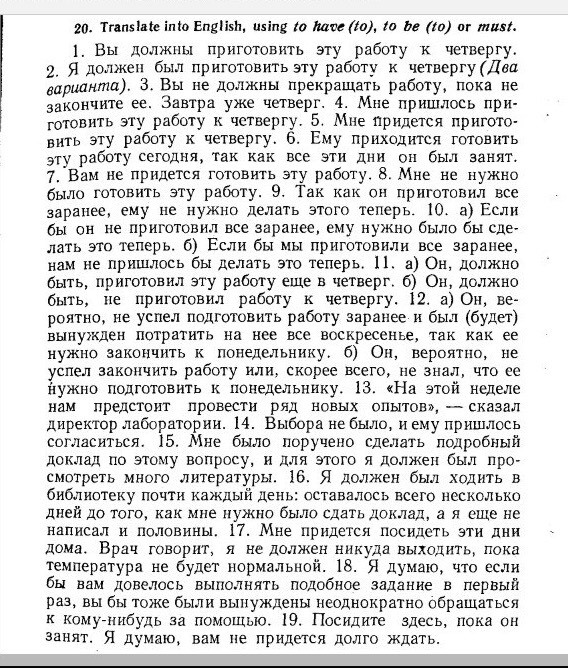 20. Translate into English, using to have (to), to be (to) or must.

1. Вы должны приготовить эту работу к четвергу. 2. Я должен был приготовить эту работу к четвергу (Два варианта). 3. Вы не должны прекращать работу, пока не закончите ее. Завтра уже четверг. 4. Мне пришлось приготовить эту работу к четвергу. 5. Мне придется приготовить эту работу к четвергу. 6. Ему приходится готовить эту работу сегодня, так как все эти дни он был занят. 7. Вам не придется готовить эту работу. 8. Мне не нужно было готовить эту работу. 9. Так как он приготовил все заранее, ему не нужно делать этого теперь. 10. а) Если бы он не приготовил все заранее, ему нужно было бы сделать это теперь. б) Если бы мы приготовили все заранее, нам не пришлось бы делать это теперь. 11. а) Он, должно быть, приготовил эту работу еще в четверг. б) Он, должно быть, не приготовил работу к четвергу. 12. а) Он, вероятно, не успел подготовить работу заранее и был (будет) вынужден потратить на нее все воскресенье, так как ее нужно закончить к понедельнику. б) Он, вероятно, не успел закончить работу или, скорее всего, не знал, что ее нужно подготовить к понедельнику. 13. «На этой неделе нам предстоит провести ряд новых опытов», — сказал директор лаборатории. 14. Выбора не было, и ему пришлось согласиться. 15. Мне было поручено сделать подробный доклад по этому вопросу, и для этого я должен был просмотреть много литературы. 16. Я должен был ходить в библиотеку почти каждый день: оставалось всего несколько дней до того, как мне нужно было сдать доклад, а я еще не написал и половины. 17. Мне придется посидеть эти дни дома. Врач говорит, я не должен никуда выходить, пока температура не будет нормальной. 18. Я думаю, что если бы вам довелось выполнять подобное задание в первый раз, вы бы тоже были вынуждены неоднократно обращаться к кому-нибудь за помощью. 19. Посидите здесь, пока он занят. Я думаю, вам не придется долго ждать.